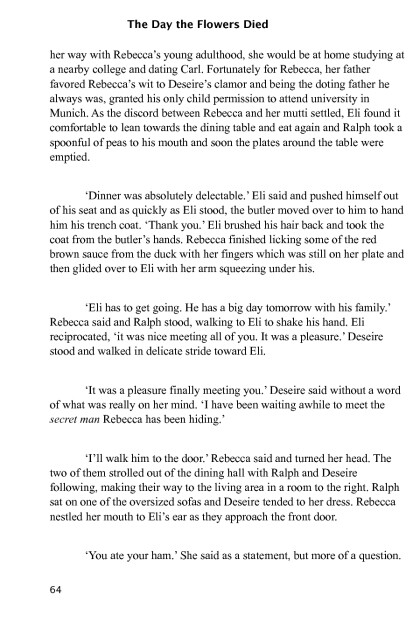 The Day the Flowers Died

her way with Rebecca's young adulthood, she would be at home studying at a nearby college and dating Carl. Fortunately for Rebecca, her father favored Rebecca's wit to Deseire's clamor and being the doting father he always was, granted his only child permission to attend university in Munich. As the discord between Rebecca and her mutti settled, Eli found it comfortable to lean towards the dining table and eat again and Ralph took a spoonful of peas to his mouth and soon the plates around the table were emptied.

'Dinner was absolutely delectable.' Eli said and pushed himself out of his seat and as quickly as Eli stood, the butler moved over to him to hand him his trench coat. 'Thank you.' Eli brushed his hair back and took the coat from the butler's hands. Rebecca finished licking some of the red brown sauce from the duck with her fingers which was still on her plate and then glided over to Eli with her arm squeezing under his.

'Eli has to get going. He has a big day tomorrow with his family.' Rebecca said and Ralph stood, walking to Eli to shake his hand. Eli reciprocated, 'it was nice meeting all of you. It was a pleasure.' Deseire stood and walked in delicate stride toward Eli.

'It was a pleasure finally meeting you.' Deseire said without a word of what was really on her mind. 'I have been waiting awhile to meet the secret man Rebecca has been hiding.'

'I'll walk him to the door.' Rebecca said and turned her head. The two of them strolled out of the dining hall with Ralph and Deseire following, making their way to the living area in a room to the right. Ralph sat on one of the oversized sofas and Deseire tended to her dress. Rebecca nestled her mouth to Eli's ear as they approach the front door.

'You ate your ham.' She said as a statement, but more of a question.

64